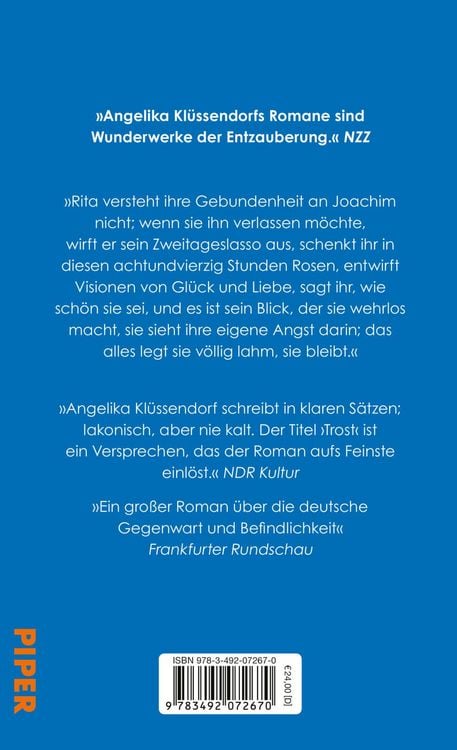 »Angelika Klüssendorfs Romane sind Wunderwerke der Entzauberung.« NZZ

»Rita versteht ihre Gebundenheit an Joachim nicht; wenn sie ihn verlassen möchte, wirft er sein Zweitageslasso aus, schenkt ihr in diesen achtundvierzig Stunden Rosen, entwirft Visionen von Glück und Liebe, sagt ihr, wie schön sie sei, und es ist sein Blick, der sie wehrlos macht, sie sieht ihre eigene Angst darin; das alles legt sie völlig lahm, sie bleibt.«

»Angelika Klüssendorf schreibt in klaren Sätzen; lakonisch, aber nie kalt. Der Titel ›Trost‹ ist ein Versprechen, das der Roman aufs Feinste einlöst.« NDR Kultur

»Ein großer Roman über die deutsche Gegenwart und Befindlichkeit« Frankfurter Rundschau

PIPER

ISBN 978-3-492-07267-0
€24,00 [D]
9 783492 072670